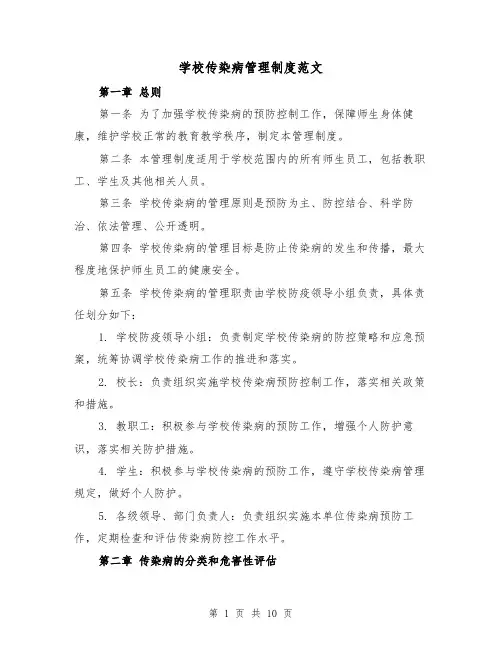 学校传染病管理制度范文

第一章 总则

第一条 为了加强学校传染病的预防控制工作，保障师生身体健康，维护学校正常的教育教学秩序，制定本管理制度。

第二条 本管理制度适用于学校范围内的所有师生员工，包括教职工、学生及其他相关人员。

第三条 学校传染病的管理原则是预防为主、防控结合、科学防治、依法管理、公开透明。

第四条 学校传染病的管理目标是防止传染病的发生和传播，最大程度地保护师生员工的健康安全。

第五条 学校传染病的管理职责由学校防疫领导小组负责，具体责任划分如下：

1. 学校防疫领导小组：负责制定学校传染病的防控策略和应急预案，统筹协调学校传染病工作的推进和落实。

2. 校长：负责组织实施学校传染病预防控制工作，落实相关政策和措施。

3. 教职工：积极参与学校传染病的预防工作，增强个人防护意识，落实相关防护措施。

4. 学生：积极参与学校传染病的预防工作，遵守学校传染病管理规定，做好个人防护。

5. 各级领导、部门负责人：负责组织实施本单位传染病预防工作，定期检查和评估传染病防控工作水平。

第二章 传染病的分类和危害性评估

第 1 页 共 10 页